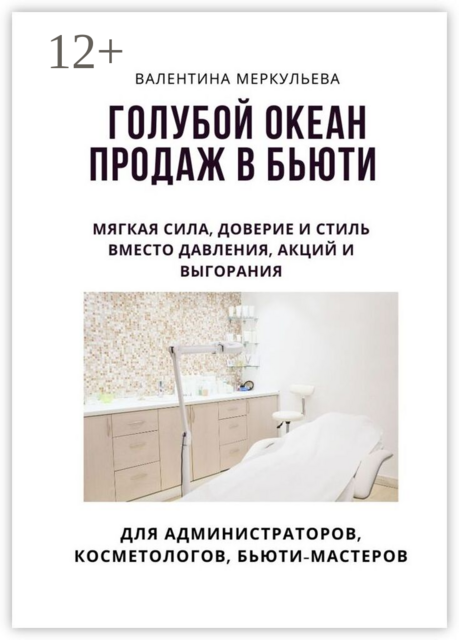 12+

ВАЛЕНТИНА МЕРКУЛЬЕВА

ГОЛУБОЙ ОКЕАН ПРОДАЖ В БЬЮТИ

МЯГКАЯ СИЛА, ДОВЕРИЕ И СТИЛЬ ВМЕСТО ДАВЛЕНИЯ, АКЦИЙ И ВЫГОРАНИЯ

ДЛЯ АДМИНИСТРАТОРОВ, КОСМЕТОЛОГОВ, БЬЮТИ-МАСТЕРОВ